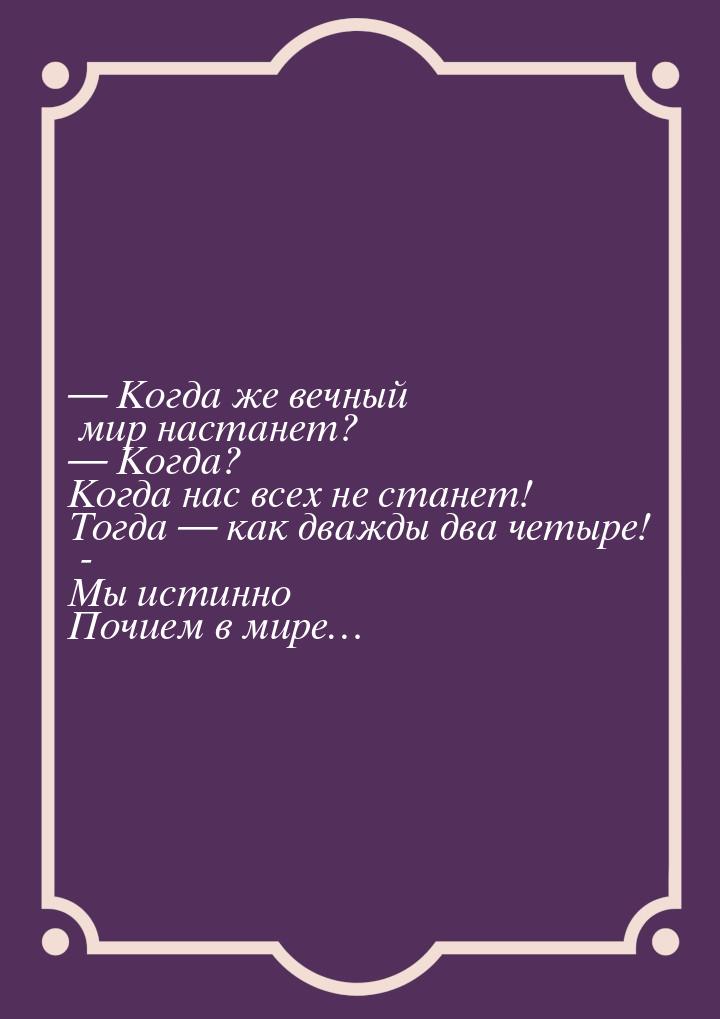 — Когда же вечный
мир настанет?
— Когда?
Когда нас всех не станет!
Тогда — как дважды два четыре!
-
Мы истинно
Почием в мире…